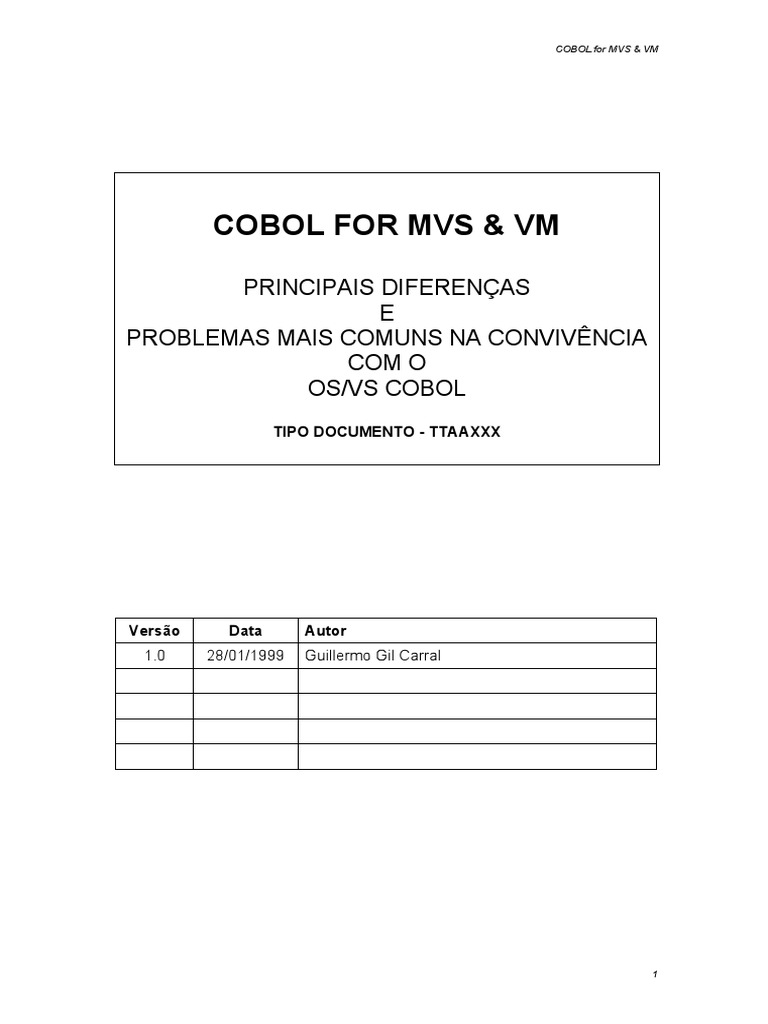 COBOL for MVS & VM

COBOL FOR MVS & VM

PRINCIPAIS DIFERENÇAS
E
PROBLEMAS MAIS COMUNS NA CONVIVÊNCIA
COM O
OS/VS COBOL

TIPO DOCUMENTO - TTAAXXX

| Versão | Data | Autor |
|---|---|---|
| 1.0 | 28/01/1999 | Guillermo Gil Carral |
| | | |
| | | |
| | | |
| | | |

1